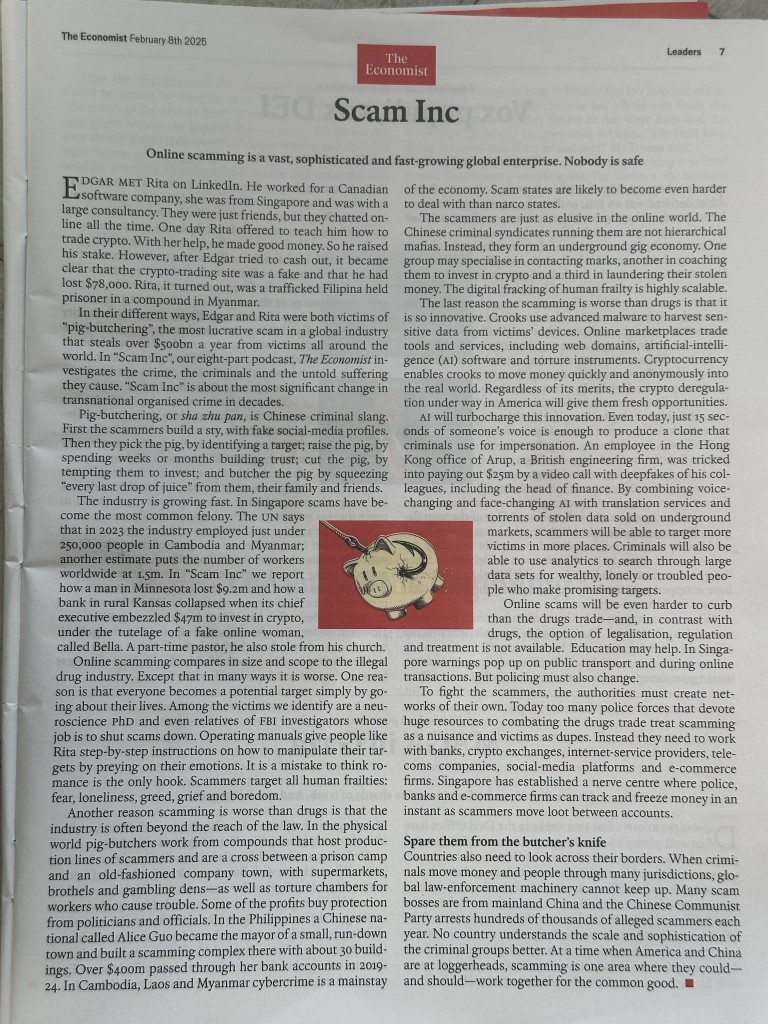 The Economist February 8th 2025

Leaders 7

The Economist

Scam Inc

Online scamming is a vast, sophisticated and fast-growing global enterprise. Nobody is safe

EDGAR MET Rita on LinkedIn. He worked for a Canadian software company, she was from Singapore and was with a large consultancy. They were just friends, but they chatted online all the time. One day Rita offered to teach him how to trade crypto. With her help, he made good money. So he raised his stake. However, after Edgar tried to cash out, it became clear that the crypto-trading site was a fake and that he had lost $78,000. Rita, it turned out, was a trafficked Filipina held prisoner in a compound in Myanmar.

In their different ways, Edgar and Rita were both victims of "pig-butchering", the most lucrative scam in a global industry that steals over $500bn a year from victims all around the world. In "Scam Inc", our eight-part podcast, The Economist investigates the crime, the criminals and the untold suffering they cause. "Scam Inc" is about the most significant change in transnational organised crime in decades.

Pig-butchering, or sha zhu pan, is Chinese criminal slang. First the scammers build a sty, with fake social-media profiles. Then they pick the pig, by identifying a target; raise the pig, by spending weeks or months building trust; cut the pig, by tempting them to invest; and butcher the pig by squeezing "every last drop of juice" from them, their family and friends.

The industry is growing fast. In Singapore scams have become the most common felony. The UN says that in 2023 the industry employed just under 250,000 people in Cambodia and Myanmar; another estimate puts the number of workers worldwide at 1.5m. In "Scam Inc" we report how a man in Minnesota lost $9.2m and how a bank in rural Kansas collapsed when its chief executive embezzled $47m to invest in crypto, under the tutelage of a fake online woman, called Bella. A part-time pastor, he also stole from his church.

Online scamming compares in size and scope to the illegal drug industry. Except that in many ways it is worse. One reason is that everyone becomes a potential target simply by going about their lives. Among the victims we identify are a neuroscience PhD and even relatives of FBI investigators whose job is to shut scams down. Operating manuals give people like Rita step-by-step instructions on how to manipulate their targets by preying on their emotions. It is a mistake to think romance is the only hook. Scammers target all human frailties: fear, loneliness, greed, grief and boredom.

Another reason scamming is worse than drugs is that the industry is often beyond the reach of the law. In the physical world pig-butchers work from compounds that host production lines of scammers and are a cross between a prison camp and an old-fashioned company town, with supermarkets, brothels and gambling dens—as well as torture chambers for workers who cause trouble. Some of the profits buy protection from politicians and officials. In the Philippines a Chinese national called Alice Guo became the mayor of a small, run-down town and built a scamming complex there with about 30 buildings. Over $400m passed through her bank accounts in 2019-24. In Cambodia, Laos and Myanmar cybercrime is a mainstay of the economy. Scam states are likely to become even harder to deal with than narco states.

The scammers are just as elusive in the online world. The Chinese criminal syndicates running them are not hierarchical mafias. Instead, they form an underground gig economy. One group may specialise in contacting marks, another in coaching them to invest in crypto and a third in laundering their stolen money. The digital fracking of human frailty is highly scalable.

The last reason the scamming is worse than drugs is that it is so innovative. Crooks use advanced malware to harvest sensitive data from victims' devices. Online marketplaces trade tools and services, including web domains, artificial-intelligence (AI) software and torture instruments. Cryptocurrency enables crooks to move money quickly and anonymously into the real world. Regardless of its merits, the crypto deregulation under way in America will give them fresh opportunities.

AI will turbocharge this innovation. Even today, just 15 seconds of someone's voice is enough to produce a clone that criminals use for impersonation. An employee in the Hong Kong office of Arup, a British engineering firm, was tricked into paying out $25m by a video call with deepfakes of his colleagues, including the head of finance. By combining voice-changing and face-changing AI with translation services and torrents of stolen data sold on underground markets, scammers will be able to target more victims in more places. Criminals will also be able to use analytics to search through large data sets for wealthy, lonely or troubled people who make promising targets.

Online scams will be even harder to curb than the drugs trade—and, in contrast with drugs, the option of legalisation, regulation and treatment is not available. Education may help. In Singapore warnings pop up on public transport and during online transactions. But policing must also change.

To fight the scammers, the authorities must create networks of their own. Today too many police forces that devote huge resources to combating the drugs trade treat scamming as a nuisance and victims as dupes. Instead they need to work with banks, crypto exchanges, internet-service providers, telecoms companies, social-media platforms and e-commerce firms. Singapore has established a nerve centre where police, banks and e-commerce firms can track and freeze money in an instant as scammers move loot between accounts.

Spare them from the butcher's knife
Countries also need to look across their borders. When criminals move money and people through many jurisdictions, global law-enforcement machinery cannot keep up. Many scam bosses are from mainland China and the Chinese Communist Party arrests hundreds of thousands of alleged scammers each year. No country understands the scale and sophistication of the criminal groups better. At a time when America and China are at loggerheads, scamming is one area where they could—and should—work together for the common good. ■